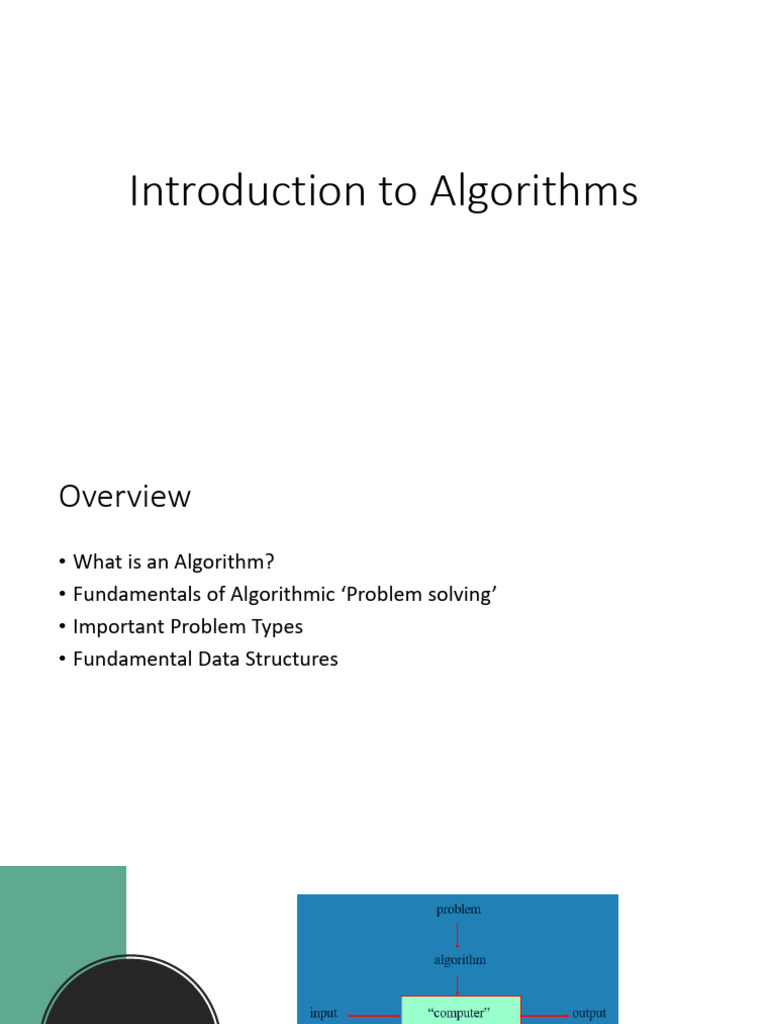 Introduction to Algorithms

Overview

• What is an Algorithm?
• Fundamentals of Algorithmic ‘Problem solving’
• Important Problem Types
• Fundamental Data Structures

problem

algorithm

input

“computer”

output